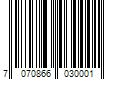 7 070866 030001